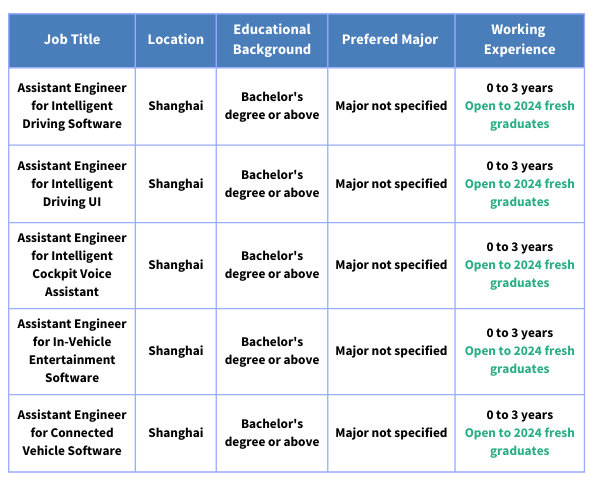 | Job Title | Location | Educational Background | Prefered Major | Working Experience |
|---|---|---|---|---|
| Assistant Engineer for Intelligent Driving Software | Shanghai | Bachelor's degree or above | Major not specified | 0 to 3 years Open to 2024 fresh graduates |
| Assistant Engineer for Intelligent Driving UI | Shanghai | Bachelor's degree or above | Major not specified | 0 to 3 years Open to 2024 fresh graduates |
| Assistant Engineer for Intelligent Cockpit Voice Assistant | Shanghai | Bachelor's degree or above | Major not specified | 0 to 3 years Open to 2024 fresh graduates |
| Assistant Engineer for In-Vehicle Entertainment Software | Shanghai | Bachelor's degree or above | Major not specified | 0 to 3 years Open to 2024 fresh graduates |
| Assistant Engineer for Connected Vehicle Software | Shanghai | Bachelor's degree or above | Major not specified | 0 to 3 years Open to 2024 fresh graduates |